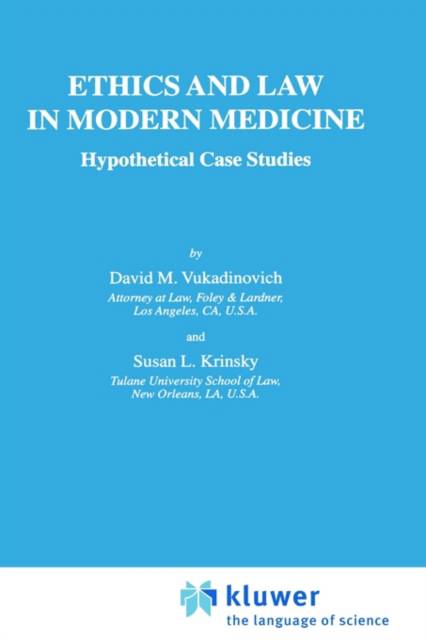 ETHICS AND LAW
IN MODERN MEDICINE

Hypothetical Case Studies

by

David M. Vukadinovich

Attorney at Law, Foley & Lardner,
Los Angeles, CA, U.S.A.

and

Susan L. Krinsky

Tulane University School of Law,
New Orleans, LA, U.S.A.

kluwer
the language of science